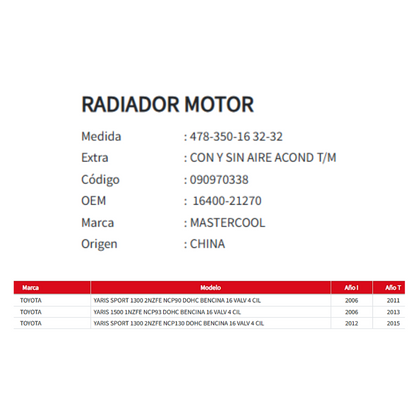 RADIADOR MOTOR

Medida : 478-350-16 32-32
Extra : CON Y SIN AIRE ACOND T/M
Código : 090970338
OEM : 16400-21270
Marca : MASTERCOOL
Origen : CHINA

| Marca | Modelo | Año I | Año T |
|---|---|---|---|
| TOYOTA | YARIS SPORT 1300 2NZFE NCP90 DOHC BENCINA 16 VALV 4 CIL | 2006 | 2011 |
| TOYOTA | YARIS 1500 1NZFE NCP93 DOHC BENCINA 16 VALV 4 CIL | 2006 | 2013 |
| TOYOTA | YARIS SPORT 1300 2NZFE NCP130 DOHC BENCINA 16 VALV 4 CIL | 2012 | 2015 |